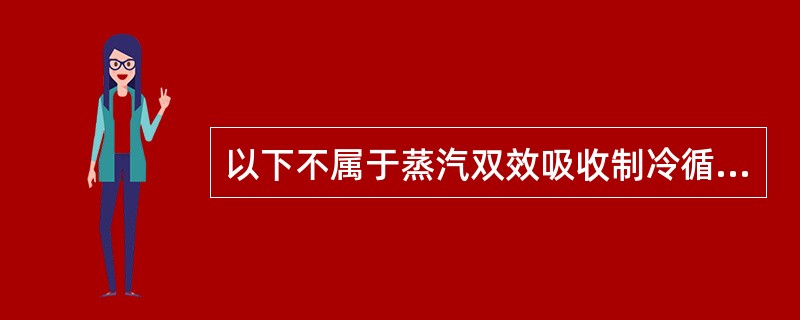 以下不属于蒸汽双效吸收制冷循...